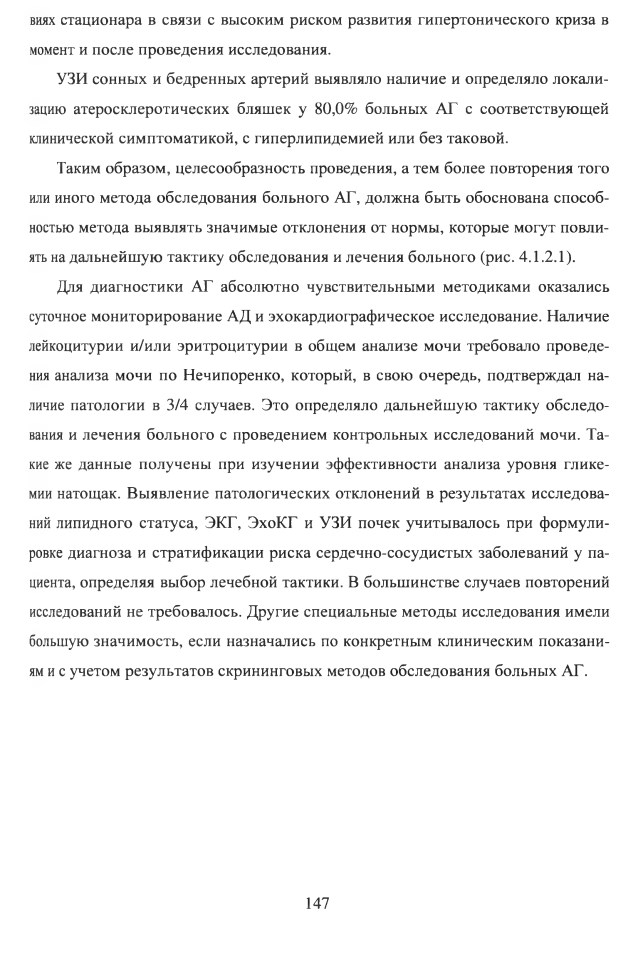 виях стационара в связи с высоким риском развития гипертонического криза в момент и после проведения исследования.

УЗИ сонных и бедренных артерий выявляло наличие и определяло локализацию атеросклеротических бляшек у 80,0% больных АГ с соответствующей клинической симптоматикой, с гиперлипидемией или без таковой.

Таким образом, целесообразность проведения, а тем более повторения того или иного метода обследования больного АГ, должна быть обоснована способностью метода выявлять значимые отклонения от нормы, которые могут повлиять на дальнейшую тактику обследования и лечения больного (рис. 4.1.2.1).

Для диагностики АГ абсолютно чувствительными методиками оказались суточное мониторирование АД и эхокардиографическое исследование. Наличие лейкоцитурии и/или эритроцитурии в общем анализе мочи требовало проведения анализа мочи по Нечипоренко, который, в свою очередь, подтверждал наличие патологии в 3/4 случаев. Это определяло дальнейшую тактику обследования и лечения больного с проведением контрольных исследований мочи. Такие же данные получены при изучении эффективности анализа уровня гликемии натощак. Выявление патологических отклонений в результатах исследований липидного статуса, ЭКГ, ЭхоКГ и УЗИ почек учитывалось при формулировке диагноза и стратификации риска сердечно-сосудистых заболеваний у пациента, определяя выбор лечебной тактики. В большинстве случаев повторений исследований не требовалось. Другие специальные методы исследования имели большую значимость, если назначались по конкретным клиническим показаниям и с учетом результатов скрининговых методов обследования больных АГ.

147